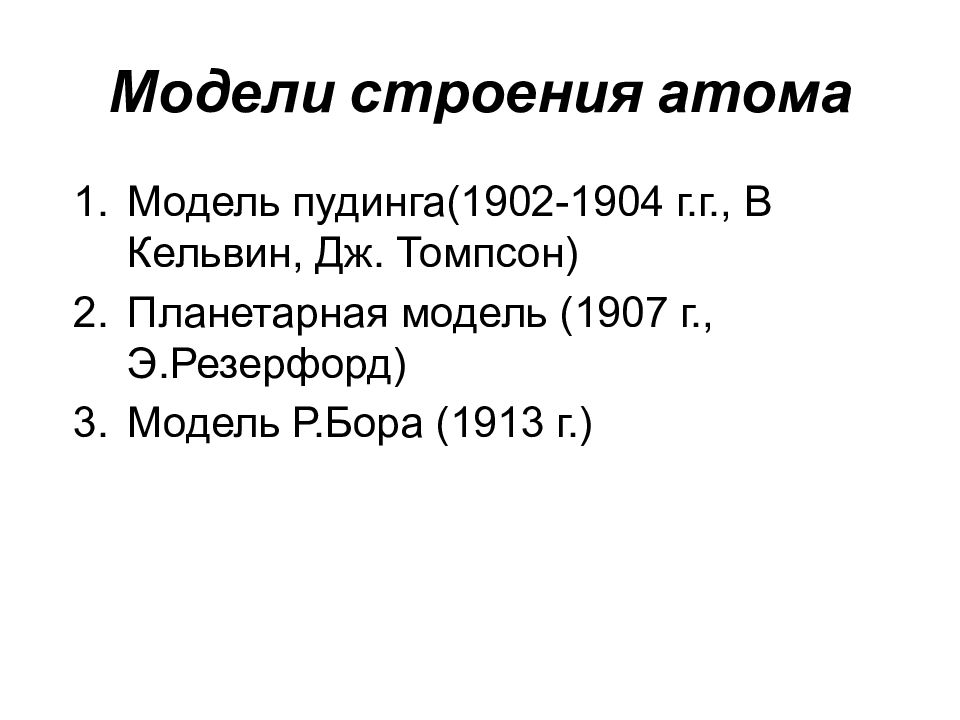 Модели строения атома

1. Модель пудинга(1902-1904 г.г., В Кельвин, Дж. Томпсон)
2. Планетарная модель (1907 г., Э.Резерфорд)
3. Модель Р.Бора (1913 г.)